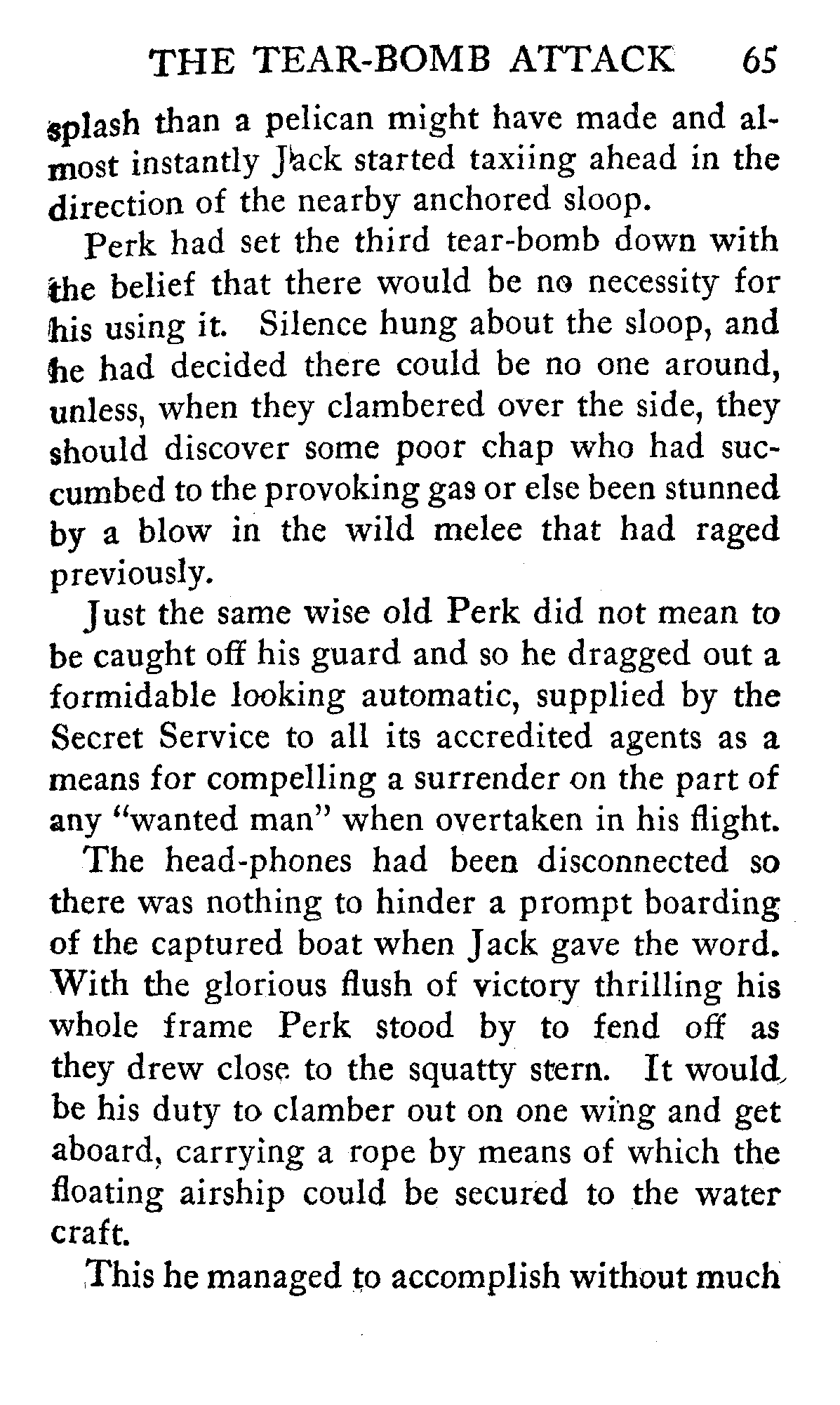 THE TEAR-BOMB ATTACK 65

splash than a pelican might have made and almost instantly Jack started taxiing ahead in the direction of the nearby anchored sloop.

Perk had set the third tear-bomb down with the belief that there would be no necessity for his using it. Silence hung about the sloop, and he had decided there could be no one around, unless, when they clambered over the side, they should discover some poor chap who had succumbed to the provoking gas or else been stunned by a blow in the wild melee that had raged previously.

Just the same wise old Perk did not mean to be caught off his guard and so he dragged out a formidable looking automatic, supplied by the Secret Service to all its accredited agents as a means for compelling a surrender on the part of any "wanted man" when overtaken in his flight.

The head-phones had been disconnected so there was nothing to hinder a prompt boarding of the captured boat when Jack gave the word. With the glorious flush of victory thrilling his whole frame Perk stood by to fend off as they drew close to the squatty stern. It would be his duty to clamber out on one wing and get aboard, carrying a rope by means of which the floating airship could be secured to the water craft.

This he managed to accomplish without much